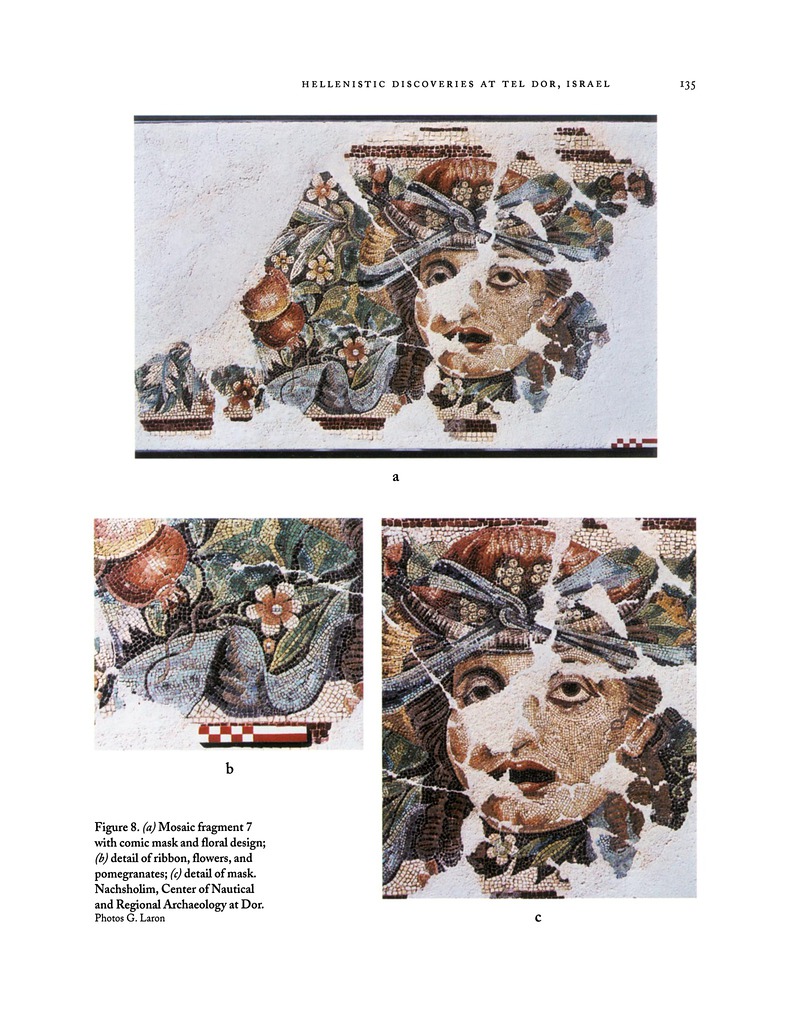 HELLENISTIC DISCOVERIES AT TEL DOR, ISRAEL 135

a

b

Figure 8. (a) Mosaic fragment 7 with comic mask and floral design; (b) detail of ribbon, flowers, and pomegranates; (c) detail of mask. Nachsholim, Center of Nautical and Regional Archaeology at Dor.
Photos G. Laron

c